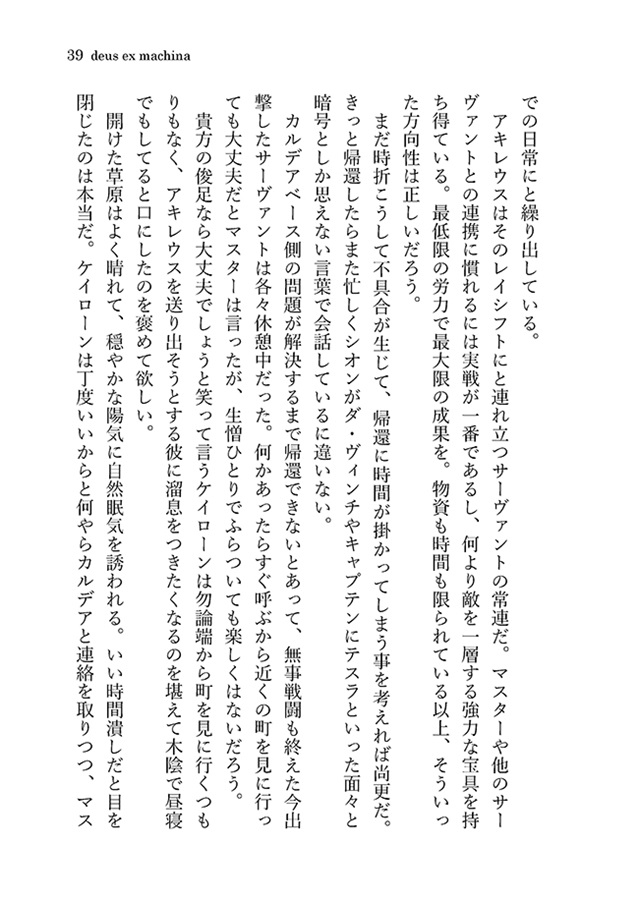 39 deus ex machina

での日常にと繰り出している。

アキレウスはそのレイシフトにと連れ立つサーヴァントの常連だ。マスターや他のサーヴァントとの連携に慣れるには実戦が一番であるし、何より敵を一層する強力な宝具を持ち得ている。最低限の労力で最大限の成果を。物資も時間も限られている以上、そういった方向性は正しいだろう。

まだ時折こうして不具合が生じて、帰還に時間が掛かってしまう事を考えれば尚更だ。きっと帰還したらまた忙しくシオンがダ・ヴィンチやキャプテンにテスラといった面々と暗号としか思えない言葉で会話しているに違いない。

カルデアベース側の問題が解決するまで帰還できないとあって、無事戦闘も終えた今出撃したサーヴァントは各々休憩中だった。何かあったらすぐ呼ぶから近くの町を見に行っても大丈夫だとマスターは言ったが、生憎ひとりでふらついても楽しくはないだろう。

貴方の俊足なら大丈夫でしょうと笑って言うケイローンは勿論端から町を見に行くつもりもなく、アキレウスを送り出そうとする彼に溜息をつきたくなるのを堪えて木陰で昼寝でもしてると口にしたのを褒めて欲しい。

開けた草原はよく晴れて、穏やかな陽気に自然眠気を誘われる。いい時間潰しだと目を閉じたのは本当だ。ケイローンは丁度いいからと何やらカルデアと連絡を取りつつ、マス